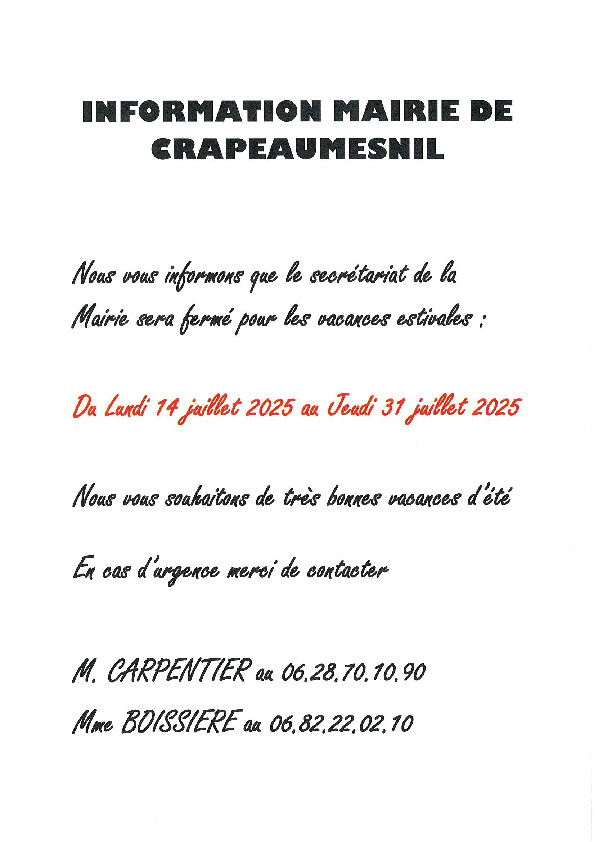 INFORMATION MAIRIE DE CRAPEAUMESNIL

Nous vous informons que le secrétariat de la Mairie sera fermé pour les vacances estivales :

Du Lundi 14 juillet 2025 au Jeudi 31 juillet 2025

Nous vous souhaitons de très bonnes vacances d'été

En cas d'urgence merci de contacter

M. CARPENTIER au 06.28.70.10.90

Mme BOISSIERE au 06.82.22.02.10